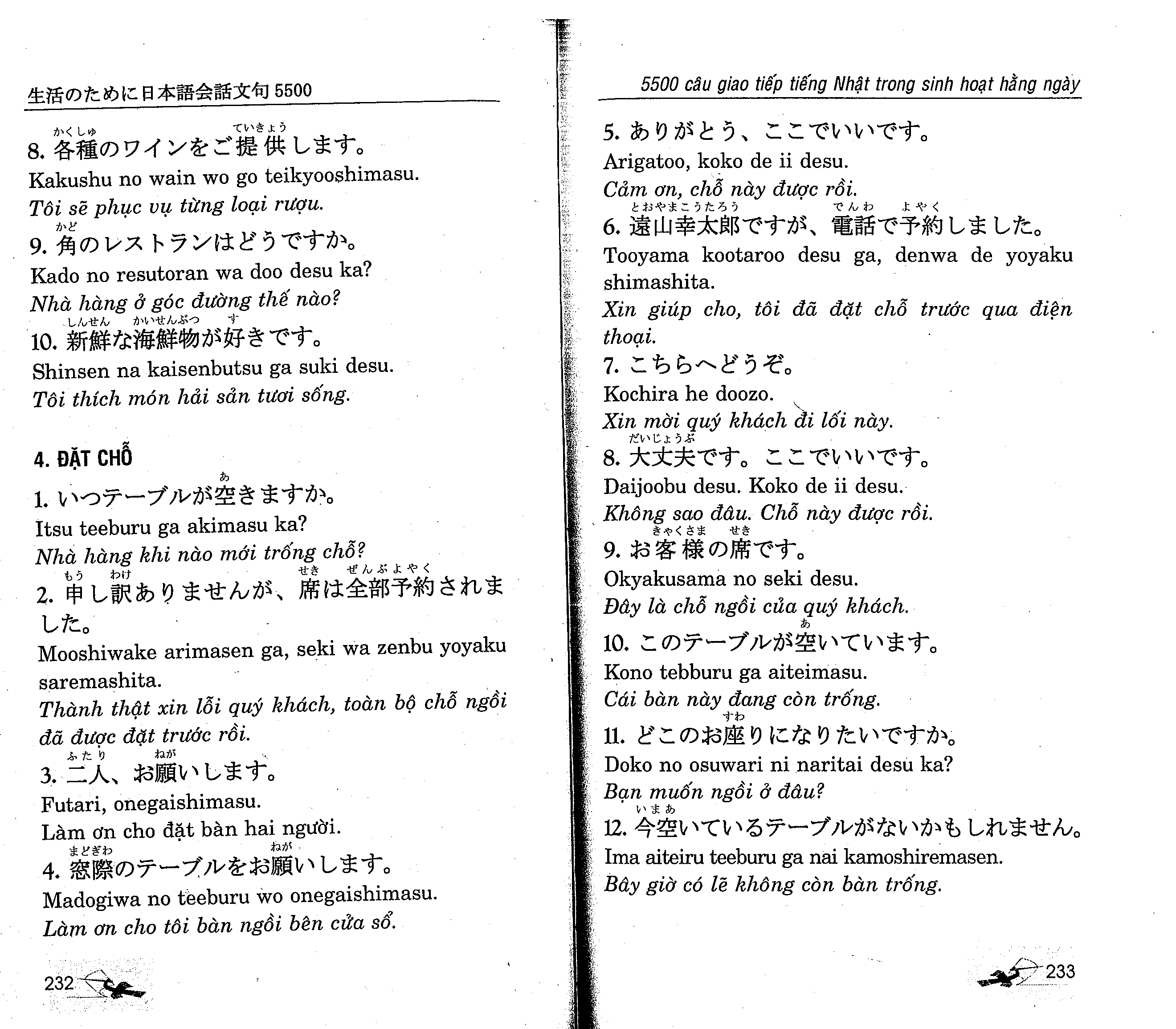 生活のために日本語会話文句 5500

8. 各種(かくしゅ)のワインをご提供(ていきょう)します。
Kakushu no wain wo go teikyooshimasu.
Tôi sẽ phục vụ từng loại rượu.

9. 角(かど)のレストランはどうですか。
Kado no resutoran wa doo desu ka?
Nhà hàng ở góc đường thế nào?

10. 新鮮(しんせん)な海鮮物(かいせんぶつ)が好(す)きです。
Shinsen na kaisenbutsu ga suki desu.
Tôi thích món hải sản tươi sống.

4. ĐẶT CHỖ

1. いつテーブルが空(あ)きますか。
Itsu teeburu ga akimasu ka?
Nhà hàng khi nào mới trống chỗ?

2. 申(もう)し訳(わけ)ありませんが、席(せき)は全部予約(ぜんぶよやく)されました。
Mooshiwake arimasen ga, seki wa zenbu yoyaku saremashita.
Thành thật xin lỗi quý khách, toàn bộ chỗ ngồi đã được đặt trước rồi.

3. 二人(ふたり)、お願(ねが)いします。
Futari, onegaishimasu.
Làm ơn cho đặt bàn hai người.

4. 窓際(まどぎわ)のテーブルをお願(ねが)いします。
Madogiwa no teeburu wo onegaishimasu.
Làm ơn cho tôi bàn ngồi bên cửa sổ.

232

5500 câu giao tiếp tiếng Nhật trong sinh hoạt hằng ngày

5. ありがとう、ここでいいです。
Arigatoo, koko de ii desu.
Cảm ơn, chỗ này được rồi.

6. 遠山幸太郎(とおやまこうたろう)ですが、電話(でんわ)で予約(よやく)しました。
Tooyama kootaroo desu ga, denwa de yoyaku shimashita.
Xin giúp cho, tôi đã đặt chỗ trước qua điện thoại.

7. こちらへどうぞ。
Kochira he doozo.
Xin mời quý khách đi lối này.

8. 大丈夫(だいじょうぶ)です。ここでいいです。
Daijoobu desu. Koko de ii desu.
Không sao đâu. Chỗ này được rồi.

9. お客様(きゃくさま)の席(せき)です。
Okyakusama no seki desu.
Đây là chỗ ngồi của quý khách.

10. このテーブルが空(あ)いています。
Kono tebburu ga aiteimasu.
Cái bàn này đang còn trống.

11. どこのお座(すわ)りになりたいですか。
Doko no osuwari ni naritai desu ka?
Bạn muốn ngồi ở đâu?

12. 今空(いまあ)いているテーブルがないかもしれません。
Ima aiteiru teeburu ga nai kamoshiremasen.
Bây giờ có lẽ không còn bàn trống.

233